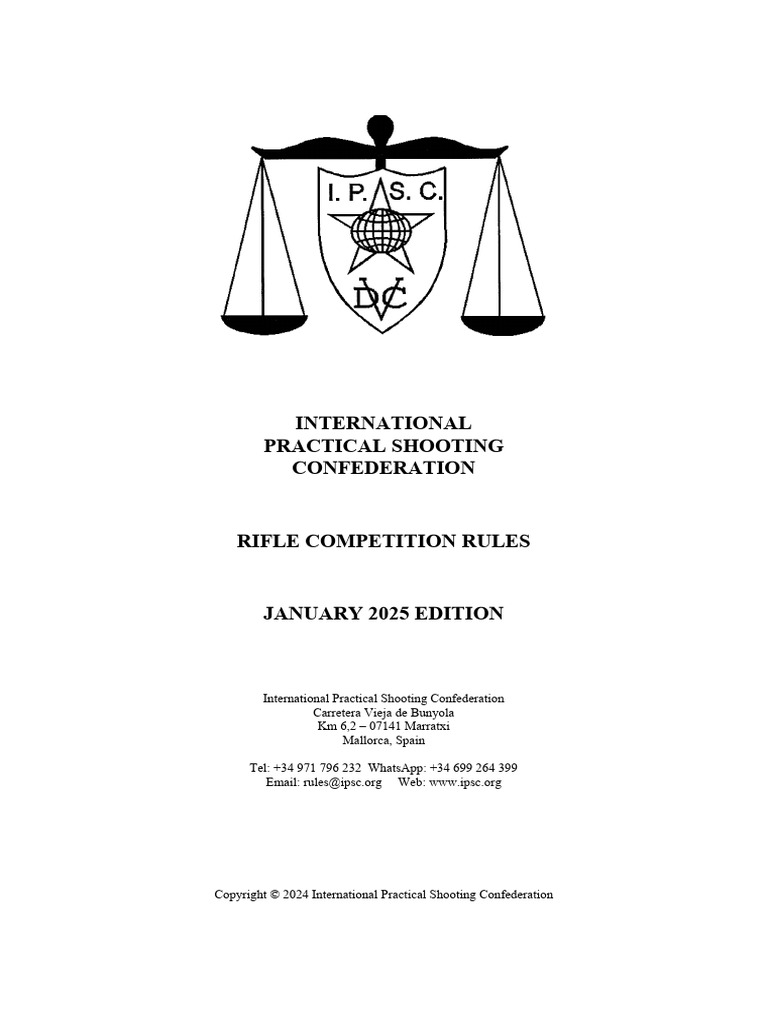 I. P. S. C.

DVC

INTERNATIONAL PRACTICAL SHOOTING CONFEDERATION

RIFLE COMPETITION RULES

JANUARY 2025 EDITION

International Practical Shooting Confederation
Carretera Vieja de Bunyola
Km 6,2 – 07141 Marratxi
Mallorca, Spain

Tel: +34 971 796 232 WhatsApp: +34 699 264 399
Email: rules@ipsc.org Web: www.ipsc.org

Copyright © 2024 International Practical Shooting Confederation